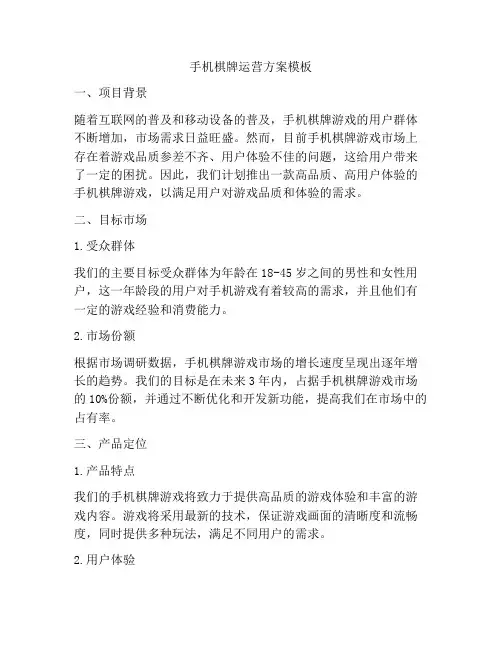 手机棋牌运营方案模板

一、项目背景

随着互联网的普及和移动设备的普及，手机棋牌游戏的用户群体不断增加，市场需求日益旺盛。然而，目前手机棋牌游戏市场上存在着游戏品质参差不齐、用户体验不佳的问题，这给用户带来了一定的困扰。因此，我们计划推出一款高品质、高用户体验的手机棋牌游戏，以满足用户对游戏品质和体验的需求。

二、目标市场

1.受众群体

我们的主要目标受众群体为年龄在18-45岁之间的男性和女性用户，这一年龄段的用户对手机游戏有着较高的需求，并且他们有一定的游戏经验和消费能力。

2.市场份额

根据市场调研数据，手机棋牌游戏市场的增长速度呈现出逐年增长的趋势。我们的目标是在未来3年内，占据手机棋牌游戏市场的10%份额，并通过不断优化和开发新功能，提高我们在市场中的占有率。

三、产品定位

1.产品特点

我们的手机棋牌游戏将致力于提供高品质的游戏体验和丰富的游戏内容。游戏将采用最新的技术，保证游戏画面的清晰度和流畅度，同时提供多种玩法，满足不同用户的需求。

2.用户体验